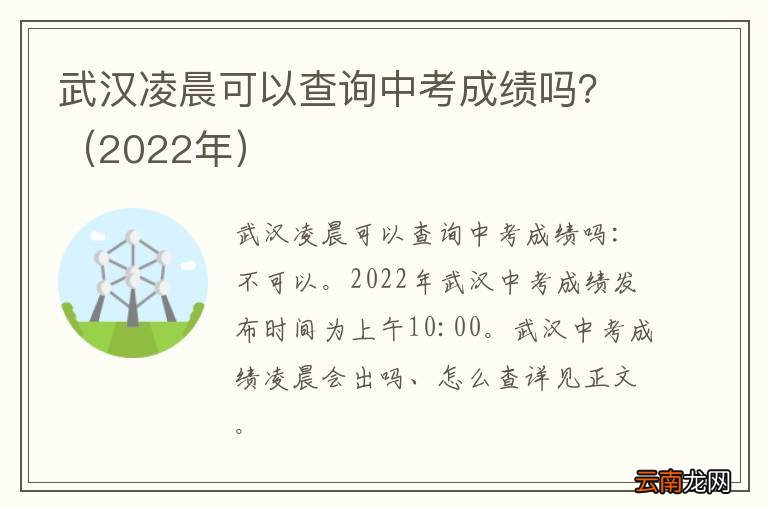 武汉凌晨可以查询中考成绩吗？（2022年）

武汉凌晨可以查询中考成绩吗：不可以。2022年武汉中考成绩发布时间为上午10:00。武汉中考成绩凌晨会出吗、怎么查详见正文。

云南龙网